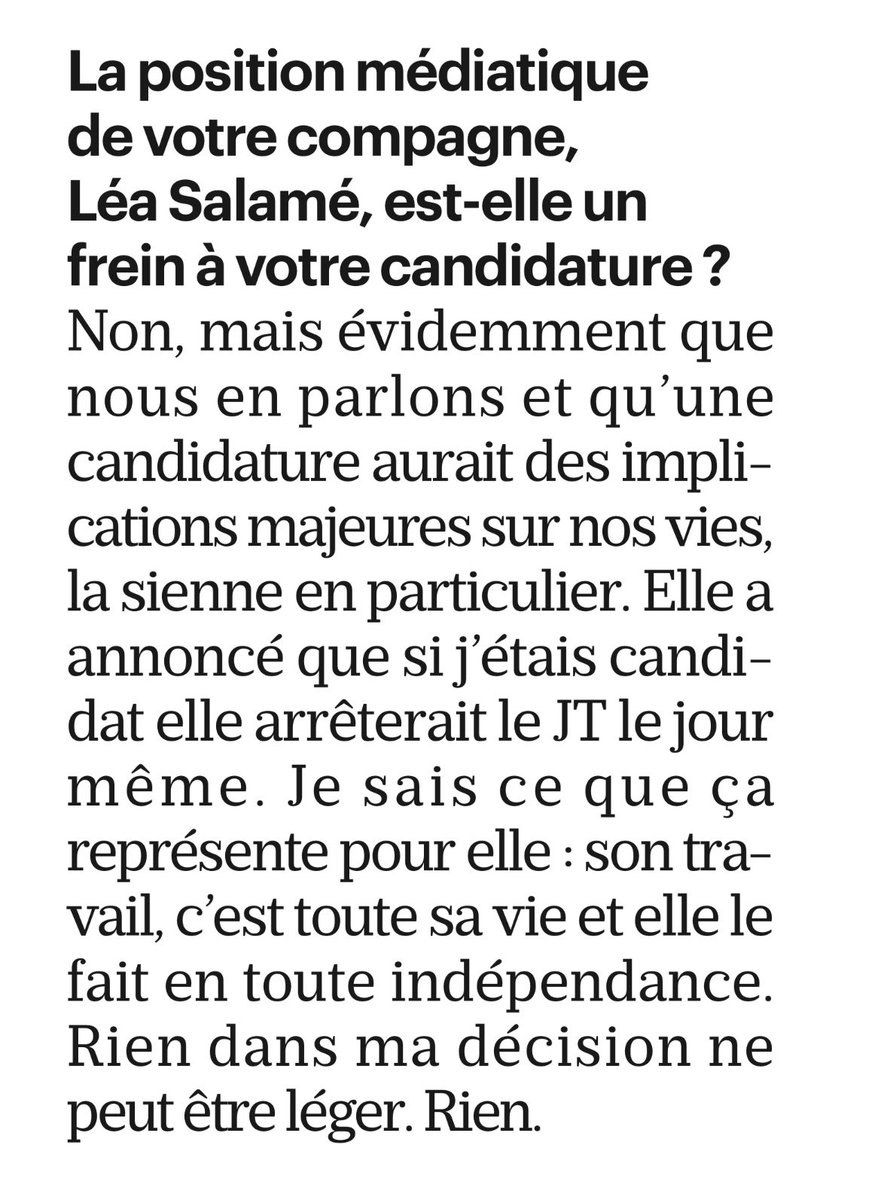 La position médiatique de votre compagne, Léa Salamé, est-elle un frein à votre candidature ?

Non, mais évidemment que nous en parlons et qu'une candidature aurait des implications majeures sur nos vies, la sienne en particulier. Elle a annoncé que si j'étais candidat elle arrêterait le JT le jour même. Je sais ce que ça représente pour elle : son travail, c'est toute sa vie et elle le fait en toute indépendance. Rien dans ma décision ne peut être léger. Rien.